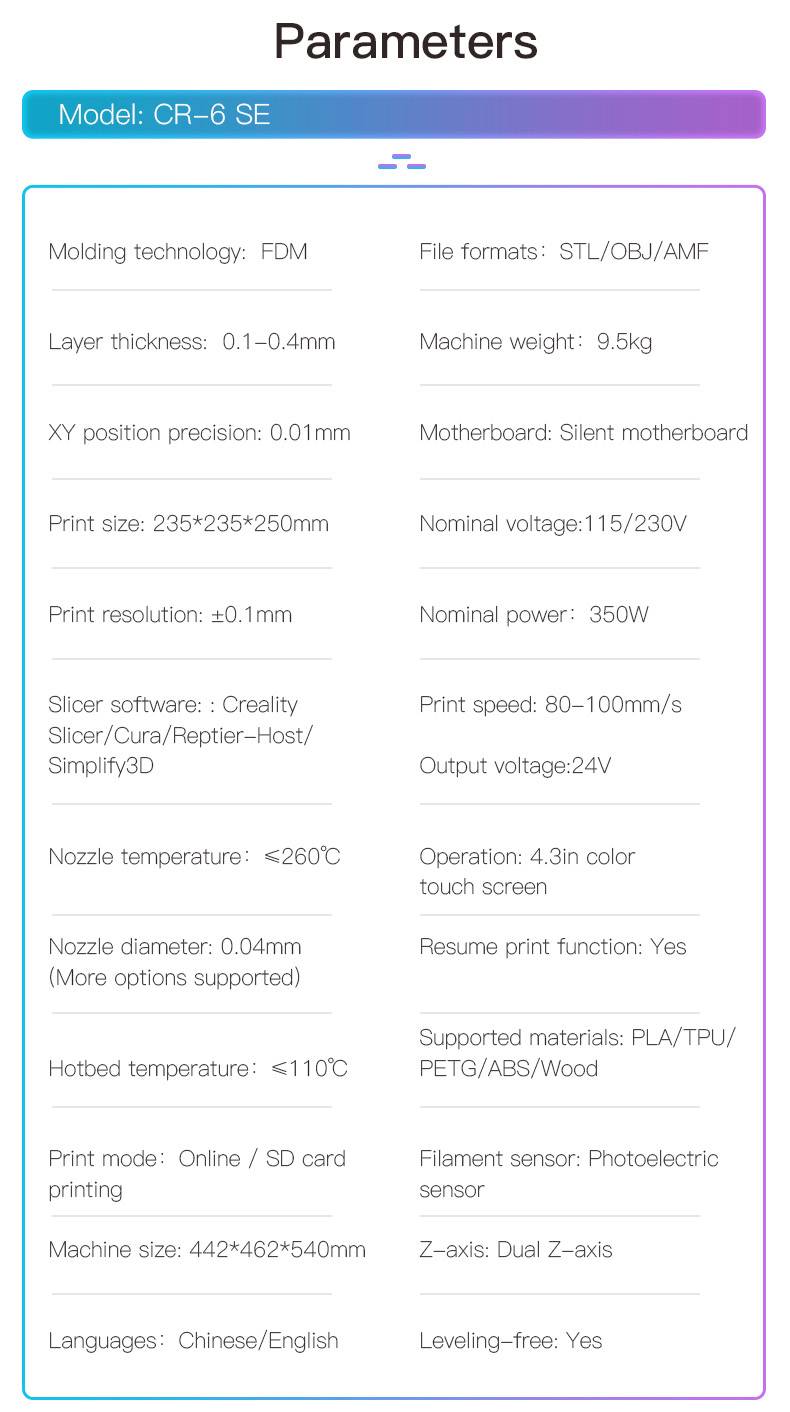 Parameters

Model: CR-6 SE

Molding technology: FDM

Layer thickness: 0.1-0.4mm

XY position precision: 0.01mm

Print size: 235*235*250mm

Print resolution: ±0.1mm

Slicer software: : Creality Slicer/Cura/Reptier-Host/ Simplify3D

Nozzle temperature: ≤260℃

Nozzle diameter: 0.04mm (More options supported)

Hotbed temperature: ≤110℃

Print mode: Online / SD card printing

Machine size: 442*462*540mm

Languages: Chinese/English

File formats: STL/OBJ/AMF

Machine weight: 9.5kg

Motherboard: Silent motherboard

Nominal voltage:115/230V

Nominal power: 350W

Print speed: 80-100mm/s

Output voltage:24V

Operation: 4.3in color touch screen

Resume print function: Yes

Supported materials: PLA/TPU/ PETG/ABS/Wood

Filament sensor: Photoelectric sensor

Z-axis: Dual Z-axis

Leveling-free: Yes